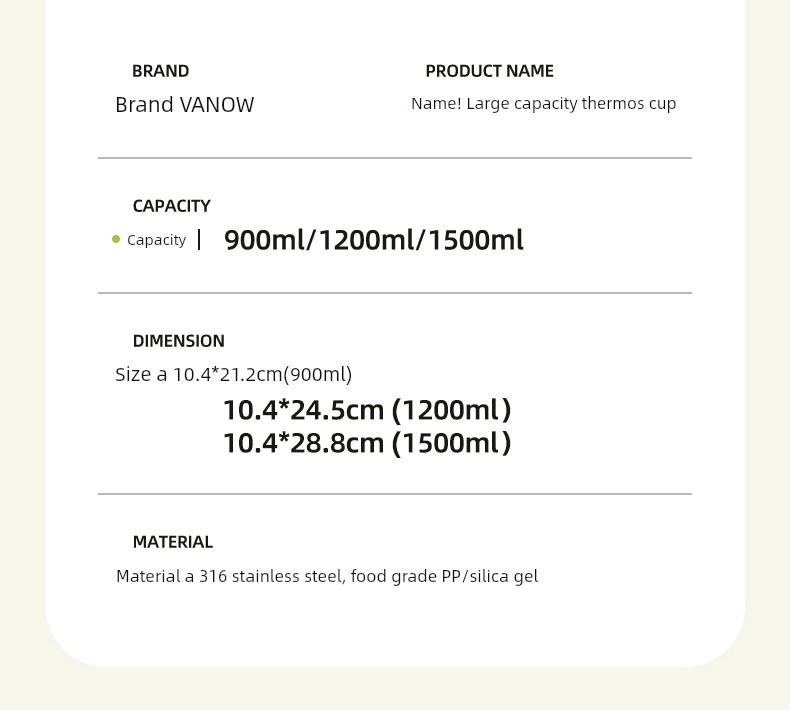 BRAND
Brand VANOW

PRODUCT NAME
Name! Large capacity thermos cup

CAPACITY
Capacity | 900ml/1200ml/1500ml

DIMENSION
Size a 10.4*21.2cm(900ml)
10.4*24.5cm (1200ml)
10.4*28.8cm (1500ml)

MATERIAL
Material a 316 stainless steel, food grade PP/silica gel